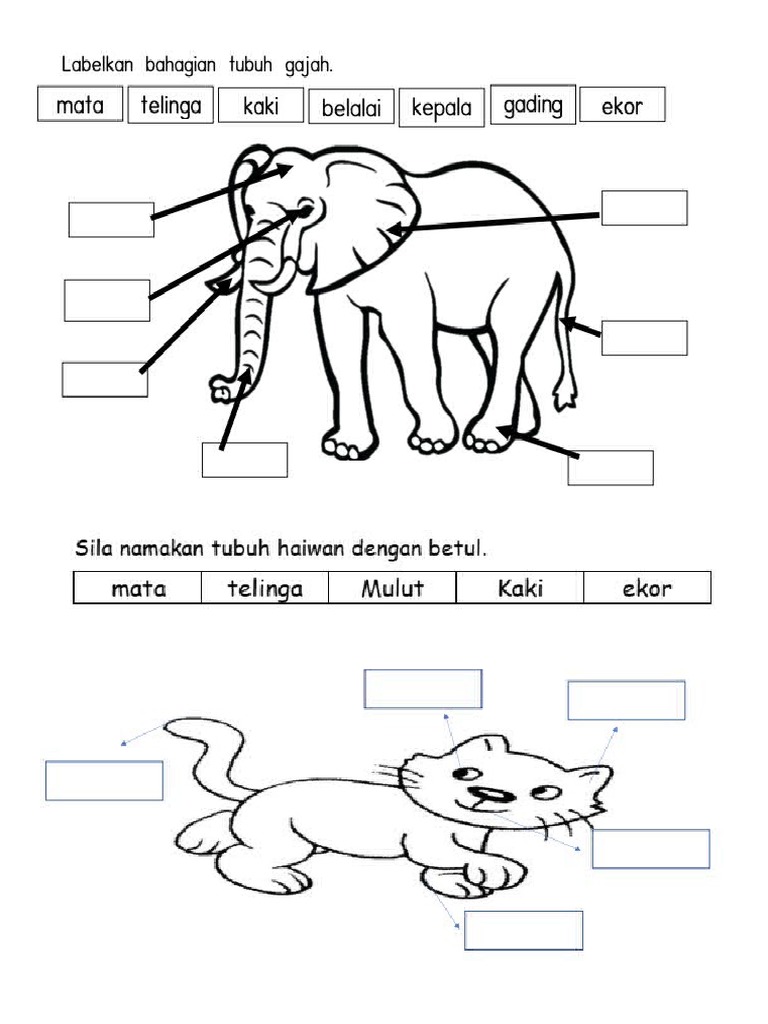 Labelkan bahagian tubuh gajah.

mata telinga kaki belalai kepala gading ekor

Sila namakan tubuh haiwan dengan betul.

| mata | telinga | Mulut | Kaki | ekor |
|---|---|---|---|---|